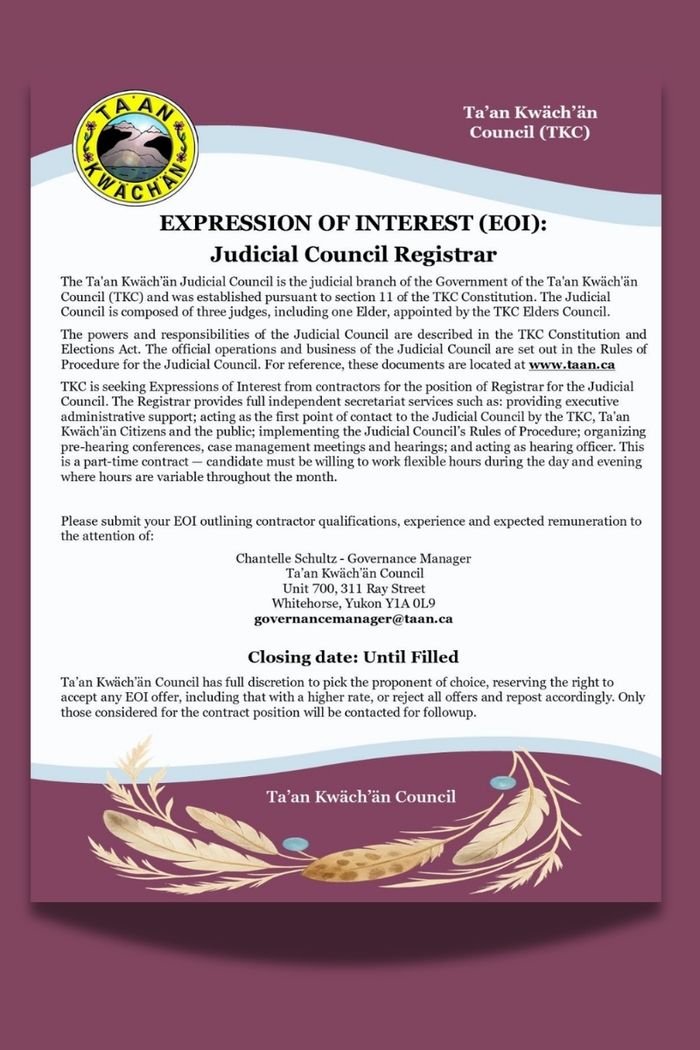 TA'AN KWÄCH'ÄN

Ta'an Kwäch'än Council (TKC)

EXPRESSION OF INTEREST (EOI): Judicial Council Registrar

The Ta'an Kwäch'än Judicial Council is the judicial branch of the Government of the Ta'an Kwäch'än Council (TKC) and was established pursuant to section 11 of the TKC Constitution. The Judicial Council is composed of three judges, including one Elder, appointed by the TKC Elders Council.

The powers and responsibilities of the Judicial Council are described in the TKC Constitution and Elections Act. The official operations and business of the Judicial Council are set out in the Rules of Procedure for the Judicial Council. For reference, these documents are located at www.taan.ca

TKC is seeking Expressions of Interest from contractors for the position of Registrar for the Judicial Council. The Registrar provides full independent secretariat services such as: providing executive administrative support; acting as the first point of contact to the Judicial Council by the TKC, Ta'an Kwäch'än Citizens and the public; implementing the Judicial Council's Rules of Procedure; organizing pre-hearing conferences, case management meetings and hearings; and acting as hearing officer. This is a part-time contract — candidate must be willing to work flexible hours during the day and evening where hours are variable throughout the month.

Please submit your EOI outlining contractor qualifications, experience and expected remuneration to the attention of:

Chantelle Schultz - Governance Manager
Ta'an Kwäch'än Council
Unit 700, 311 Ray Street
Whitehorse, Yukon Y1A 0L9
governancemanager@taan.ca

Closing date: Until Filled

Ta'an Kwäch'än Council has full discretion to pick the proponent of choice, reserving the right to accept any EOI offer, including that with a higher rate, or reject all offers and repost accordingly. Only those considered for the contract position will be contacted for followup.

Ta'an Kwäch'än Council